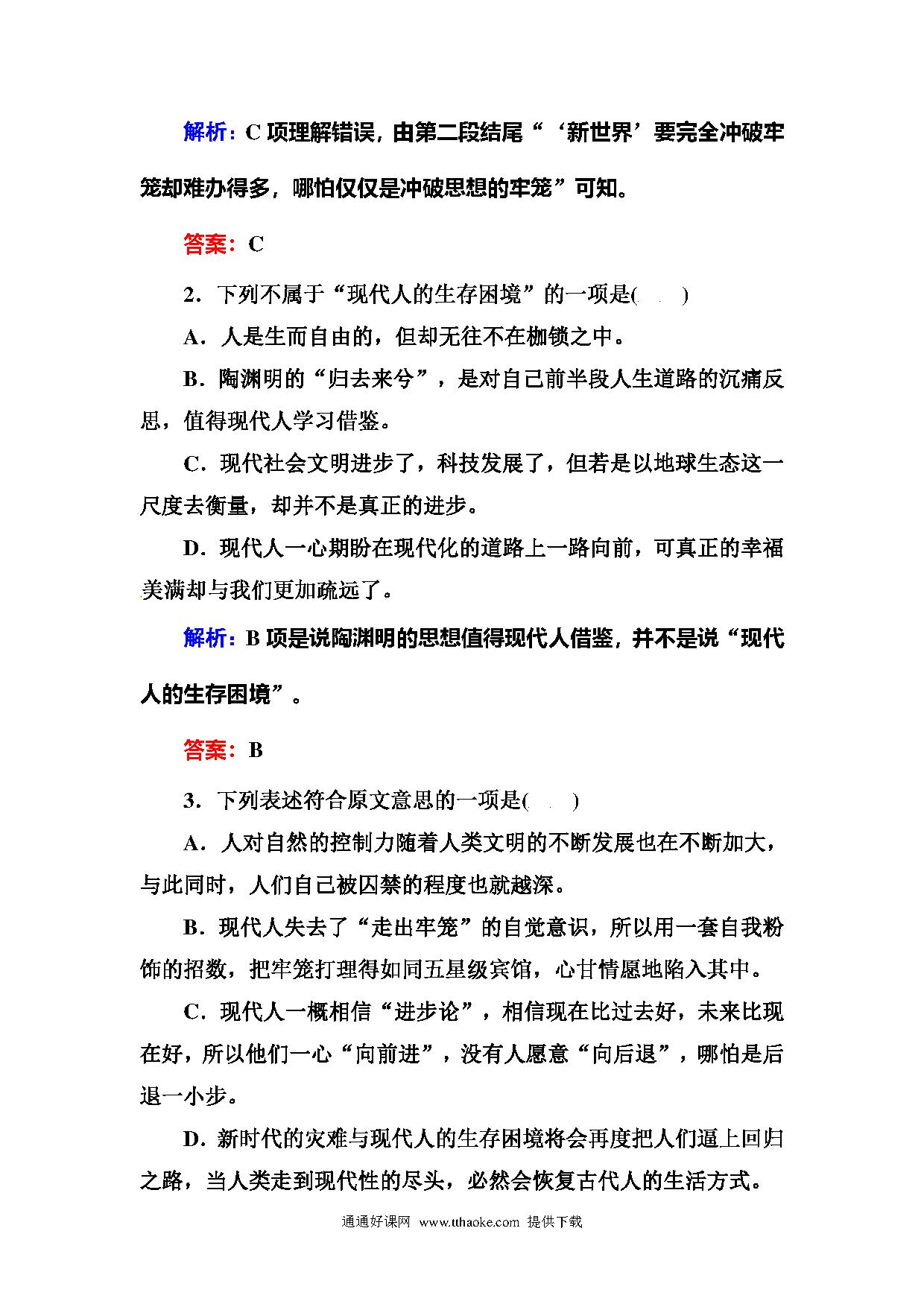 解析：C 项理解错误，由第二段结尾“‘新世界’要完全冲破牢笼却难办得多，哪怕仅仅是冲破思想的牢笼”可知。

答案：C

2．下列不属于“现代人的生存困境”的一项是(　　)

A．人是生而自由的，但却无往不在枷锁之中。

B．陶渊明的“归去来兮”，是对自己前半段人生道路的沉痛反思，值得现代人学习借鉴。

C．现代社会文明进步了，科技发展了，但若是以地球生态这一尺度去衡量，却并不是真正的进步。

D．现代人一心期盼在现代化的道路上一路向前，可真正的幸福美满却与我们更加疏远了。

解析：B 项是说陶渊明的思想值得现代人借鉴，并不是说“现代人的生存困境”。

答案：B

3．下列表述符合原文意思的一项是(　　)

A．人对自然的控制力随着人类文明的不断发展也在不断加大，与此同时，人们自己被囚禁的程度也就越深。

B．现代人失去了“走出牢笼”的自觉意识，所以用一套自我粉饰的招数，把牢笼打理得如同五星级宾馆，心甘情愿地陷入其中。

C．现代人一概相信“进步论”，相信现在比过去好，未来比现在好，所以他们一心“向前进”，没有人愿意“向后退”，哪怕是后退一小步。

D．新时代的灾难与现代人的生存困境将会再度把人们逼上回归之路，当人类走到现代性的尽头，必然会恢复古代人的生活方式。

通通好课网 www.tthaoke.com 提供下载